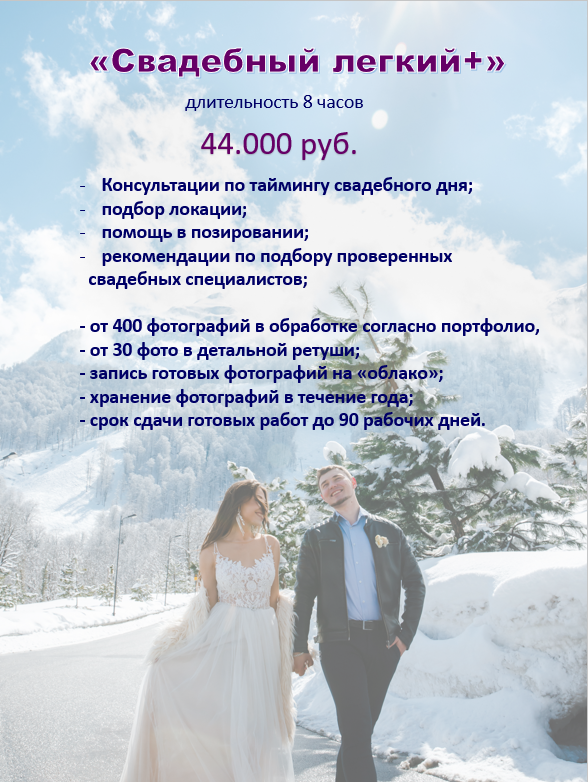 «Свадебный легкий+»

длительность 8 часов

44.000 руб.

- Консультации по таймингу свадебного дня;
- подбор локации;
- помощь в позировании;
- рекомендации по подбору проверенных свадебных специалистов;

- от 400 фотографий в обработке согласно портфолио,
- от 30 фото в детальной ретуши;
- запись готовых фотографий на «облако»;
- хранение фотографий в течение года;
- срок сдачи готовых работ до 90 рабочих дней.